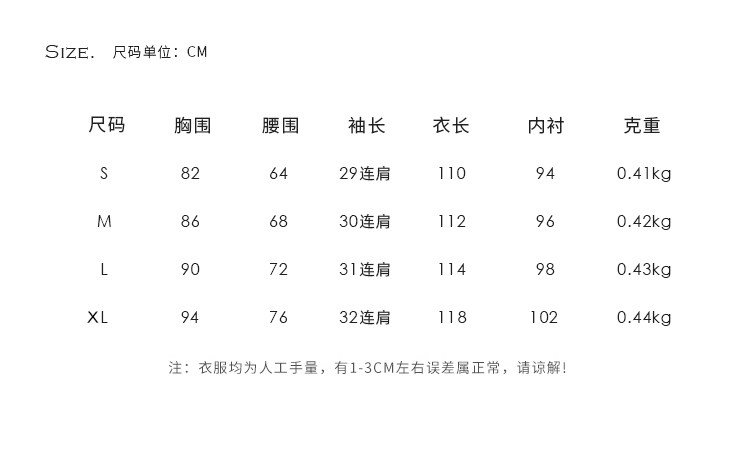 SIZE. 尺码单位：CM

| 尺码 | 胸围 | 腰围 | 袖长 | 衣长 | 内衬 | 克重 |
|---|---|---|---|---|---|---|
| S | 82 | 64 | 29连肩 | 110 | 94 | 0.41kg |
| M | 86 | 68 | 30连肩 | 112 | 96 | 0.42kg |
| L | 90 | 72 | 31连肩 | 114 | 98 | 0.43kg |
| XL | 94 | 76 | 32连肩 | 118 | 102 | 0.44kg |

注：衣服均为人工手量，有1-3CM左右误差属正常，请谅解!